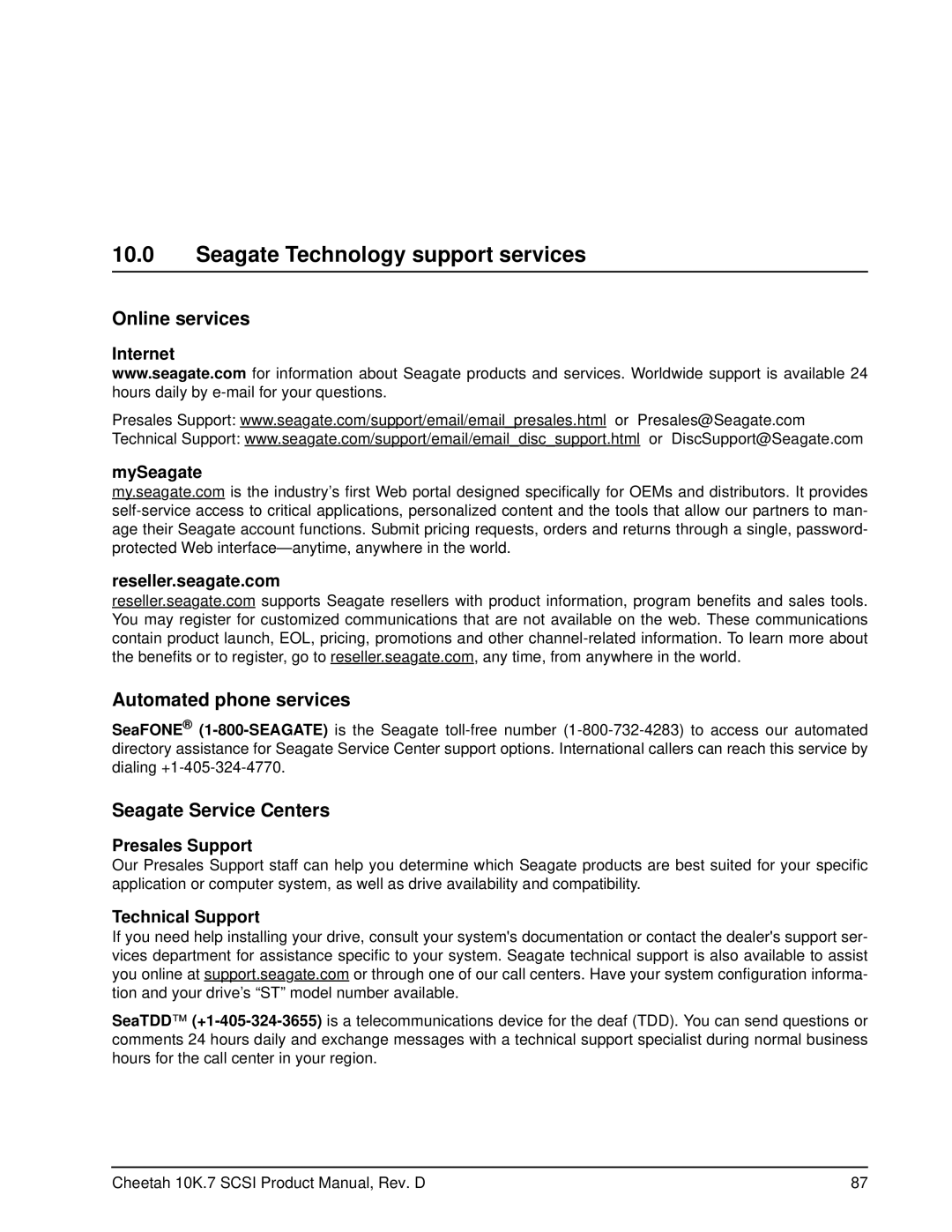 10.0 Seagate Technology support services

Online services

Internet

www.seagate.com for information about Seagate products and services. Worldwide support is available 24 hours daily by e-mail for your questions.

Presales Support: www.seagate.com/support/email/email_presales.html or Presales@Seagate.com
Technical Support: www.seagate.com/support/email/email_disc_support.html or DiscSupport@Seagate.com

mySeagate

my.seagate.com is the industry's first Web portal designed specifically for OEMs and distributors. It provides self-service access to critical applications, personalized content and the tools that allow our partners to manage their Seagate account functions. Submit pricing requests, orders and returns through a single, password-protected Web interface—anytime, anywhere in the world.

reseller.seagate.com

reseller.seagate.com supports Seagate resellers with product information, program benefits and sales tools. You may register for customized communications that are not available on the web. These communications contain product launch, EOL, pricing, promotions and other channel-related information. To learn more about the benefits or to register, go to reseller.seagate.com, any time, from anywhere in the world.

Automated phone services

SeaFONE® (1-800-SEAGATE) is the Seagate toll-free number (1-800-732-4283) to access our automated directory assistance for Seagate Service Center support options. International callers can reach this service by dialing +1-405-324-4770.

Seagate Service Centers

Presales Support

Our Presales Support staff can help you determine which Seagate products are best suited for your specific application or computer system, as well as drive availability and compatibility.

Technical Support

If you need help installing your drive, consult your system's documentation or contact the dealer's support services department for assistance specific to your system. Seagate technical support is also available to assist you online at support.seagate.com or through one of our call centers. Have your system configuration information and your drive's "ST" model number available.

SeaTDD™ (+1-405-324-3655) is a telecommunications device for the deaf (TDD). You can send questions or comments 24 hours daily and exchange messages with a technical support specialist during normal business hours for the call center in your region.

Cheetah 10K.7 SCSI Product Manual, Rev. D 87